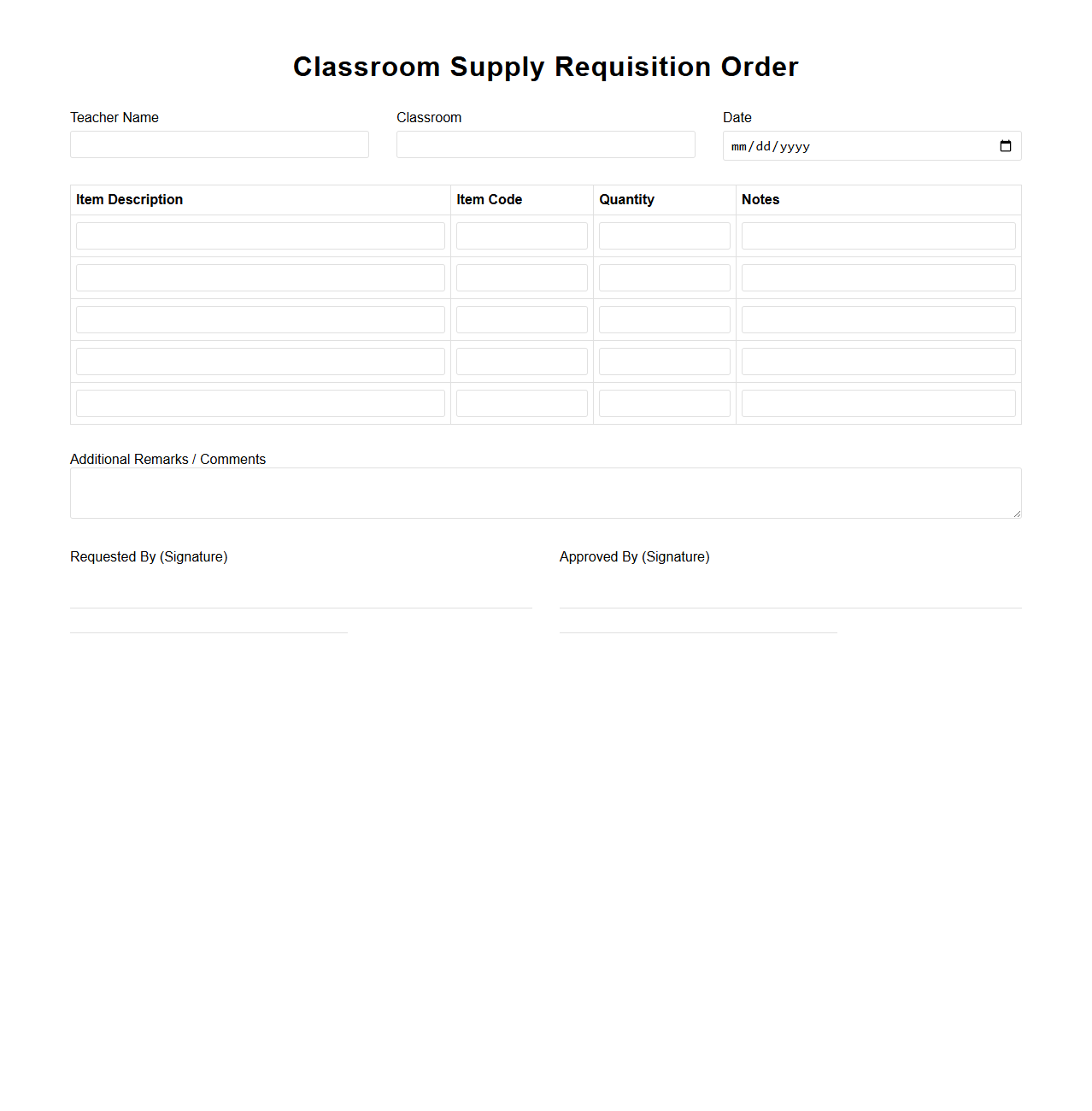 Classroom Supply Requisition Order

Teacher Name

Classroom

Date

mm/dd/yyyy

| Item Description | Item Code | Quantity | Notes |
|---|---|---|---|
| | | | |
| | | | |
| | | | |
| | | | |
| | | | |

Additional Remarks / Comments

Requested By (Signature)

Approved By (Signature)